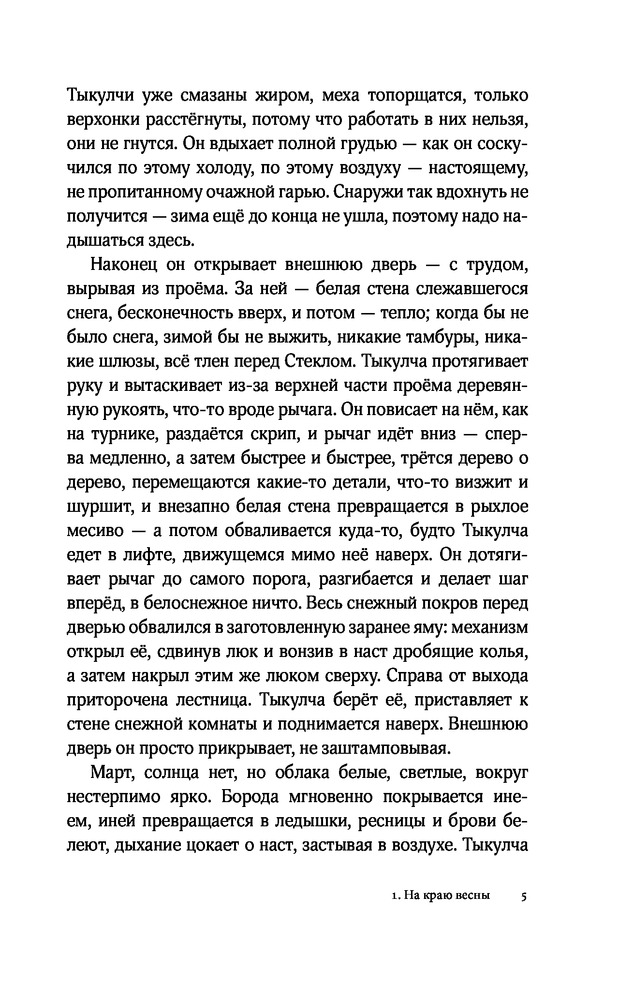 Тыкулчи уже смазаны жиром, меха топорщатся, только верхонки расстёгнуты, потому что работать в них нельзя, они не гнутся. Он вдыхает полной грудью — как он соскучился по этому холоду, по этому воздуху — настоящему, не пропитанному очажной гарью. Снаружи так вдохнуть не получится — зима ещё до конца не ушла, поэтому надо надышаться здесь.

Наконец он открывает внешнюю дверь — с трудом, вырывая из проёма. За ней — белая стена слежавшегося снега, бесконечность вверх, и потом — тепло; когда бы не было снега, зимой бы не выжить, никакие тамбуры, никакие шлюзы, всё тлен перед Стеклом. Тыкулча протягивает руку и вытаскивает из-за верхней части проёма деревянную рукоять, что-то вроде рычага. Он повисает на нём, как на турнике, раздаётся скрип, и рычаг идёт вниз — сперва медленно, а затем быстрее и быстрее, трётся дерево о дерево, перемещаются какие-то детали, что-то визжит и шуршит, и внезапно белая стена превращается в рыхлое месиво — а потом обваливается куда-то, будто Тыкулча едет в лифте, движущемся мимо неё наверх. Он дотягивает рычаг до самого порога, разгибается и делает шаг вперёд, в белоснежное ничто. Весь снежный покров перед дверью обвалился в заготовленную заранее яму: механизм открыл её, сдвинув люк и вонзив в наст дробящие колья, а затем накрыл этим же люком сверху. Справа от выхода приторочена лестница. Тыкулча берёт её, приставляет к стене снежной комнаты и поднимается наверх. Внешнюю дверь он просто прикрывает, не заштамповывая.

Март, солнца нет, но облака белые, светлые, вокруг нестерпимо ярко. Борода мгновенно покрывается инеем, иней превращается в ледышки, ресницы и брови белеют, дыхание цокает о наст, застывая в воздухе. Тыкулча

1. На краю весны 5